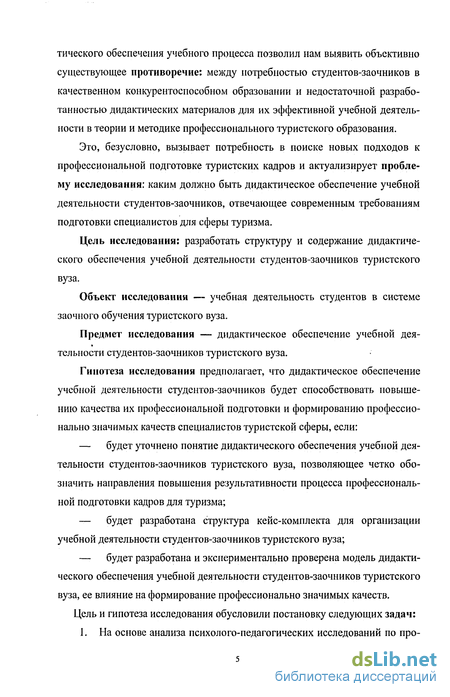 тического обеспечения учебного процесса позволил нам выявить объективно существующее противоречие: между потребностью студентов-заочников в качественном конкурентоспособном образовании и недостаточной разработанностью дидактических материалов для их эффективной учебной деятельности в теории и методике профессионального туристского образования.

Это, безусловно, вызывает потребность в поиске новых подходов к профессиональной подготовке туристских кадров и актуализирует проблему исследования: каким должно быть дидактическое обеспечение учебной деятельности студентов-заочников, отвечающее современным требованиям подготовки специалистов для сферы туризма.

Цель исследования: разработать структуру и содержание дидактического обеспечения учебной деятельности студентов-заочников туристского вуза.

Объект исследования — учебная деятельность студентов в системе заочного обучения туристского вуза.

Предмет исследования — дидактическое обеспечение учебной деятельности студентов-заочников туристского вуза.

Гипотеза исследования предполагает, что дидактическое обеспечение учебной деятельности студентов-заочников будет способствовать повышению качества их профессиональной подготовки и формированию профессионально значимых качеств специалистов туристской сферы, если:

— будет уточнено понятие дидактического обеспечения учебной деятельности студентов-заочников туристского вуза, позволяющее четко обозначить направления повышения результативности процесса профессиональной подготовки кадров для туризма;

— будет разработана структура кейс-комплекта для организации учебной деятельности студентов-заочников туристского вуза;

— будет разработана и экспериментально проверена модель дидактического обеспечения учебной деятельности студентов-заочников туристского вуза, ее влияние на формирование профессионально значимых качеств.

Цель и гипотеза исследования обусловили постановку следующих задач:

1. На основе анализа психолого-педагогических исследований по про-

5

dsLib.net
библиотека диссертаций